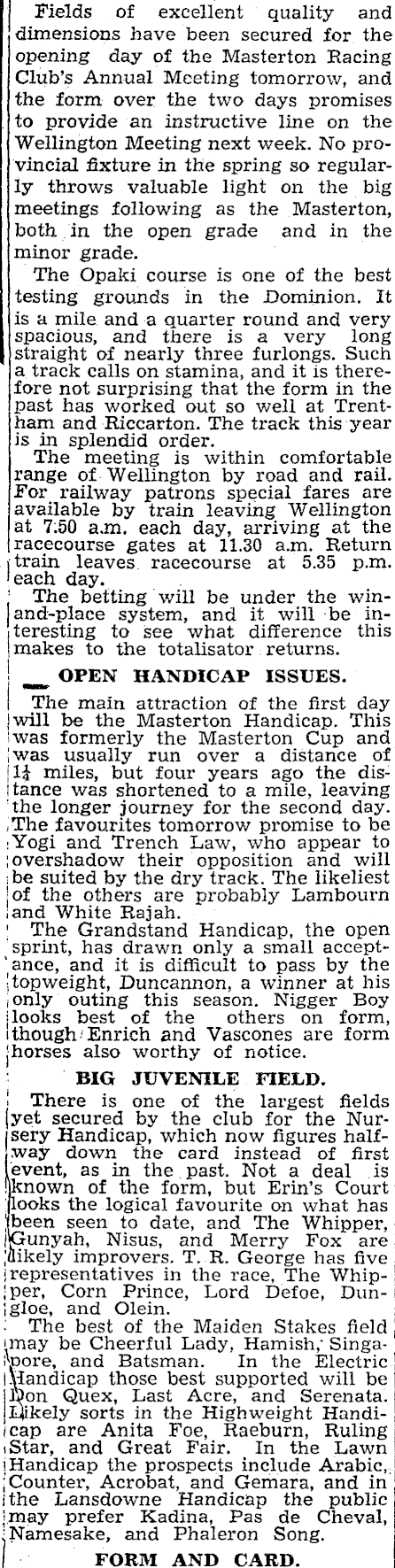 Fields of excellent quality and dimensions have been secured for the opening day of the Masterton Racing Club's Annual Meeting tomorrow, and the form over the two days promises to provide an instructive line on the Wellington Meeting next week. No provincial fixture in the spring so regularly throws valuable light on the big meetings following as the Masterton, both in the open grade and in the minor grade.

The Opaki course is one of the best testing grounds in the Dominion. It is a mile and a quarter round and very spacious, and there is a very long straight of nearly three furlongs. Such a track calls on stamina, and it is therefore not surprising that the form in the past has worked out so well at Trentham and Riccarton. The track this year is in splendid order.

The meeting is within comfortable range of Wellington by road and rail. For railway patrons special fares are available by train leaving Wellington at 7.50 a.m. each day, arriving at the racecourse gates at 11.30 a.m. Return train leaves racecourse at 5.35 p.m. each day.

The betting will be under the win-and-place system, and it will be interesting to see what difference this makes to the totalisator returns.

OPEN HANDICAP ISSUES.

The main attraction of the first day will be the Masterton Handicap. This was formerly the Masterton Cup and was usually run over a distance of $1\frac{1}{4}$ miles, but four years ago the distance was shortened to a mile, leaving the longer journey for the second day. The favourites tomorrow promise to be Yogi and Trench Law, who appear to overshadow their opposition and will be suited by the dry track. The likeliest of the others are probably Lambourn and White Rajah.

The Grandstand Handicap, the open sprint, has drawn only a small acceptance, and it is difficult to pass by the topweight, Duncannon, a winner at his only outing this season. Nigger Boy looks best of the others on form, though Enrich and Vascones are form horses also worthy of notice.

BIG JUVENILE FIELD.

There is one of the largest fields yet secured by the club for the Nursery Handicap, which now figures halfway down the card instead of first event, as in the past. Not a deal is known of the form, but Erin's Court looks the logical favourite on what has been seen to date, and The Whipper, Gunyah, Nisus, and Merry Fox are likely improvers. T. R. George has five representatives in the race, The Whipper, Corn Prince, Lord Defoe, Dungloe, and Olein.

The best of the Maiden Stakes field may be Cheerful Lady, Hamish, Singapore, and Batsman. In the Electric Handicap those best supported will be Don Quex, Last Acre, and Serenata. Likely sorts in the Highweight Handicap are Anita Foe, Raeburn, Ruling Star, and Great Fair. In the Lawn Handicap the prospects include Arabic, Counter, Acrobat, and Gemara, and in the Lansdowne Handicap the public may prefer Kadina, Pas de Cheval, Namesake, and Phaleron Song.

FORM AND CARD.